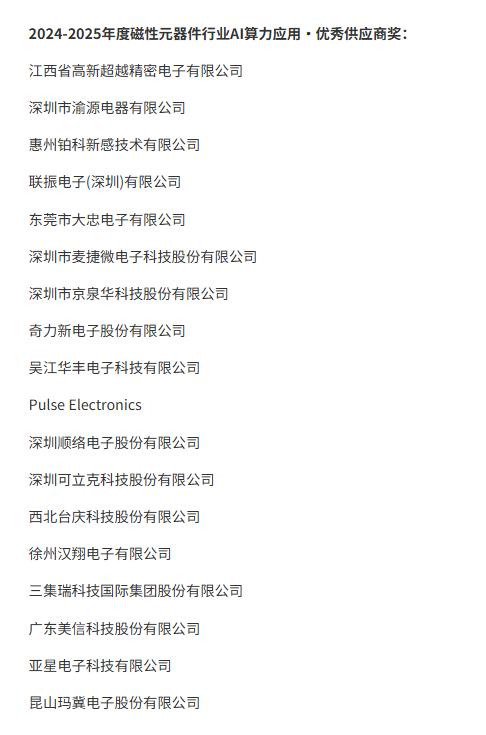 2024-2025年度磁性元器件行业AI算力应用·优秀供应商奖：

江西省高新超越精密电子有限公司

深圳市渝源电器有限公司

惠州铂科新感技术有限公司

联振电子(深圳)有限公司

东莞市大忠电子有限公司

深圳市麦捷微电子科技股份有限公司

深圳市京泉华科技股份有限公司

奇力新电子股份有限公司

吴江华丰电子科技有限公司

Pulse Electronics

深圳顺络电子股份有限公司

深圳可立克科技股份有限公司

西北台庆科技股份有限公司

徐州汉翔电子有限公司

三集瑞科技国际集团股份有限公司

广东美信科技股份有限公司

亚星电子科技有限公司

昆山玛冀电子股份有限公司